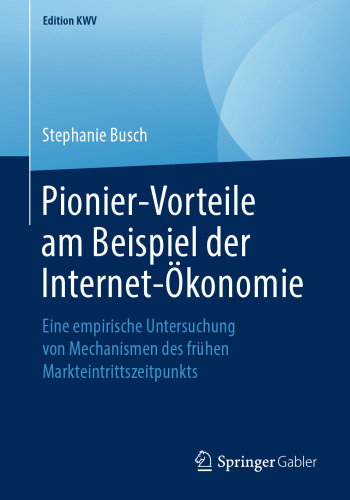 Edition KWV

Stephanie Busch

Pionier-Vorteile am Beispiel der Internet-Ökonomie

Eine empirische Untersuchung von Mechanismen des frühen Markteintrittszeitpunkts

Springer Gabler